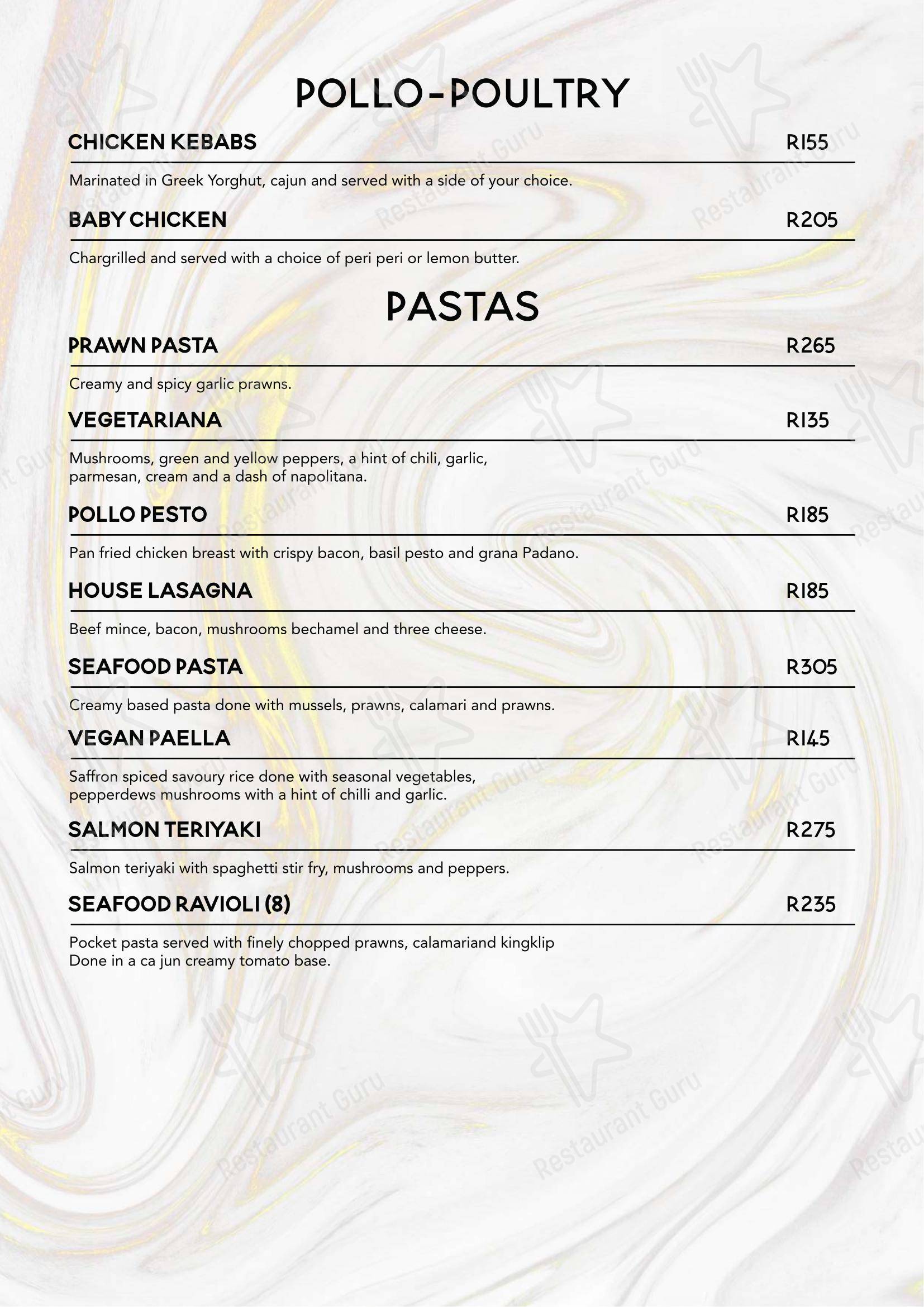 POLLO-POULTRY

CHICKEN KEBABS R155

Marinated in Greek Yorghut, cajun and served with a side of your choice.

BABY CHICKEN R205

Chargrilled and served with a choice of peri peri or lemon butter.

PASTAS

PRAWN PASTA R265

Creamy and spicy garlic prawns.

VEGETARIANA R135

Mushrooms, green and yellow peppers, a hint of chili, garlic, parmesan, cream and a dash of napolitana.

POLLO PESTO R185

Pan fried chicken breast with crispy bacon, basil pesto and grana Padano.

HOUSE LASAGNA R185

Beef mince, bacon, mushrooms bechamel and three cheese.

SEAFOOD PASTA R305

Creamy based pasta done with mussels, prawns, calamari and prawns.

VEGAN PAELLA R145

Saffron spiced savoury rice done with seasonal vegetables, pepperdews mushrooms with a hint of chilli and garlic.

SALMON TERIYAKI R275

Salmon teriyaki with spaghetti stir fry, mushrooms and peppers.

SEAFOOD RAVIOLI (8) R235

Pocket pasta served with finely chopped prawns, calamariand kingklip Done in a ca jun creamy tomato base.

Restaurant Guru